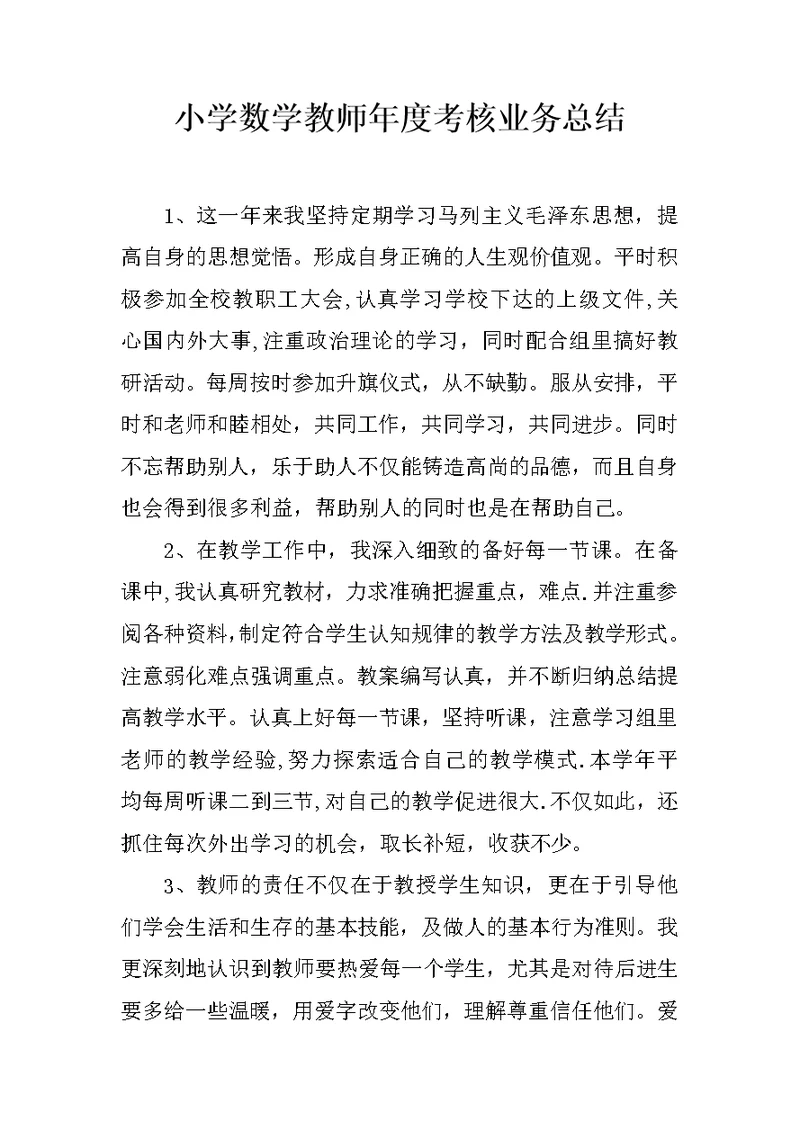 小学数学教师年度考核业务总结

1、这一年来我坚持定期学习马列主义毛泽东思想，提高自身的思想觉悟。形成自身正确的人生观价值观。平时积极参加全校教职工大会,认真学习学校下达的上级文件,关心国内外大事,注重政治理论的学习，同时配合组里搞好教研活动。每周按时参加升旗仪式，从不缺勤。服从安排，平时和老师和睦相处，共同工作，共同学习，共同进步。同时不忘帮助别人，乐于助人不仅能铸造高尚的品德，而且自身也会得到很多利益，帮助别人的同时也是在帮助自己。

2、在教学工作中，我深入细致的备好每一节课。在备课中,我认真研究教材，力求准确把握重点，难点.并注重参阅各种资料,制定符合学生认知规律的教学方法及教学形式。注意弱化难点强调重点。教案编写认真，并不断归纳总结提高教学水平。认真上好每一节课，坚持听课，注意学习组里老师的教学经验,努力探索适合自己的教学模式.本学年平均每周听课二到三节,对自己的教学促进很大.不仅如此，还抓住每次外出学习的机会，取长补短，收获不少。

3、教师的责任不仅在于教授学生知识，更在于引导他们学会生活和生存的基本技能，及做人的基本行为准则。我更深刻地认识到教师要热爱每一个学生，尤其是对待后进生要多给一些温暖，用爱字改变他们，理解尊重信任他们。爱